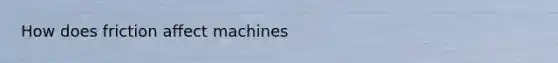 How does friction affect machines